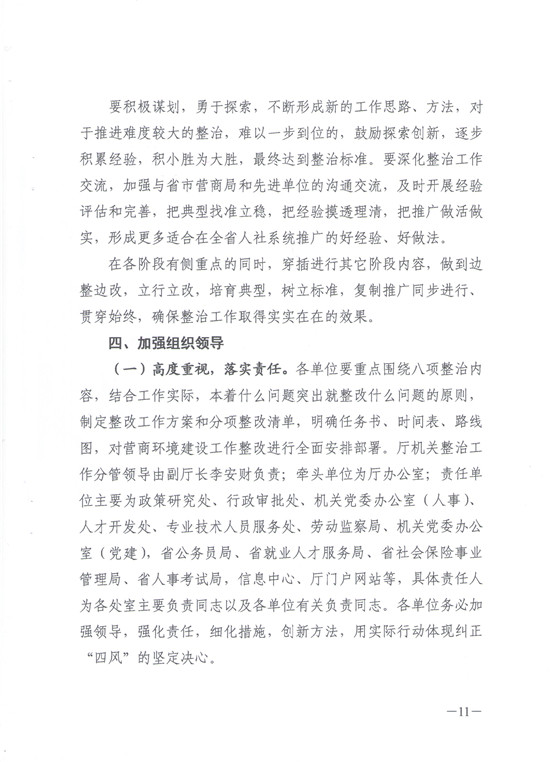 要积极谋划，勇于探索，不断形成新的工作思路、方法，对于推进难度较大的整治，难以一步到位的，鼓励探索创新，逐步积累经验，积小胜为大胜，最终达到整治标准。要深化整治工作交流，加强与省市营商局和先进单位的沟通交流，及时开展经验评估和完善，把典型找准立稳，把经验摸透理清，把推广做活做实，形成更多适合在全省人社系统推广的好经验、好做法。

在各阶段有侧重点的同时，穿插进行其它阶段内容，做到边整边改，立行立改，培育典型，树立标准，复制推广同步进行、贯穿始终，确保整治工作取得实实在在的效果。

四、加强组织领导

（一）高度重视，落实责任。各单位要重点围绕八项整治内容，结合工作实际，本着什么问题突出就整改什么问题的原则，制定整改工作方案和分项整改清单，明确任务书、时间表、路线图，对营商环境建设工作整改进行全面安排部署。厅机关整治工作分管领导由副厅长李安财负责；牵头单位为厅办公室；责任单位主要为政策研究处、行政审批处、机关党委办公室（人事）、人才开发处、专业技术人员服务处、劳动监察局、机关党委办公室（党建），省公务员局、省就业人才服务局、省社会保险事业管理局、省人事考试局，信息中心、厅门户网站等，具体责任人为各处室主要负责同志以及各单位有关负责同志。各单位务必加强领导，强化责任，细化措施，创新方法，用实际行动体现纠正“四风”的坚定决心。

—11—